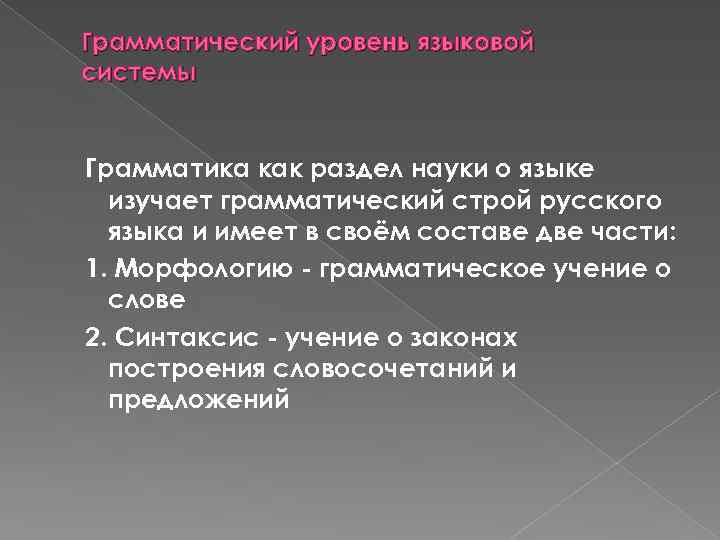 Грамматический уровень языковой системы

Грамматика как раздел науки о языке изучает грамматический строй русского языка и имеет в своём составе две части:

1. Морфологию - грамматическое учение о слове

2. Синтаксис - учение о законах построения словосочетаний и предложений